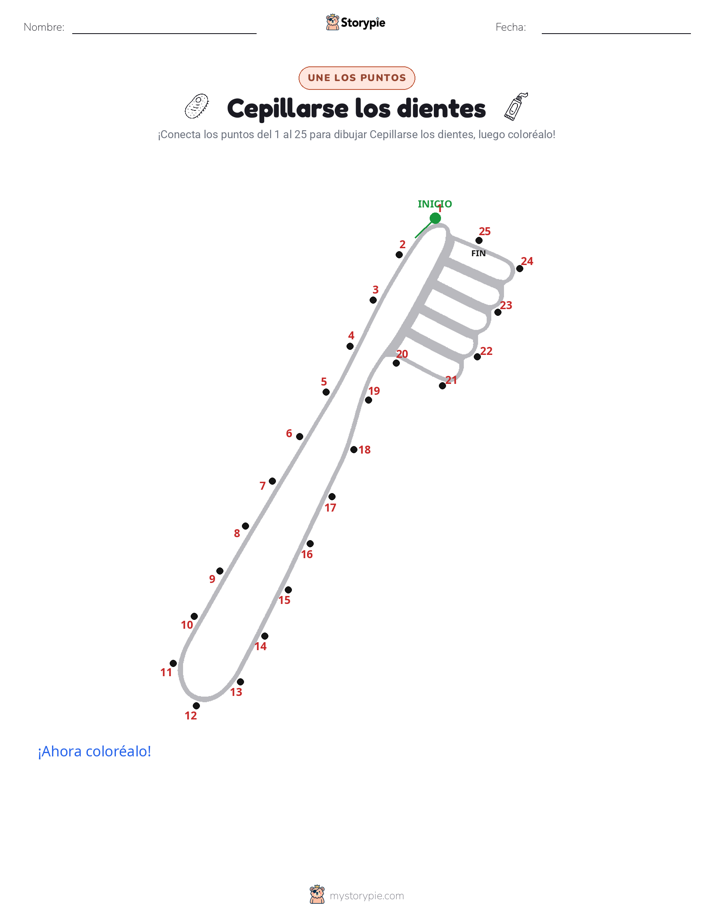 Nombre: Storypie Fecha:

UNE LOS PUNTOS

Cepillarse los dientes

¡Conecta los puntos del 1 al 25 para dibujar Cepillarse los dientes, luego coloréalo!

INICIO
1
2
3
4
5
6
7
8
9
10
11
12
13
14
15
16
17
18
19
20
21
22
23
24
25
FIN

¡Ahora coloréalo!

mystorypie.com